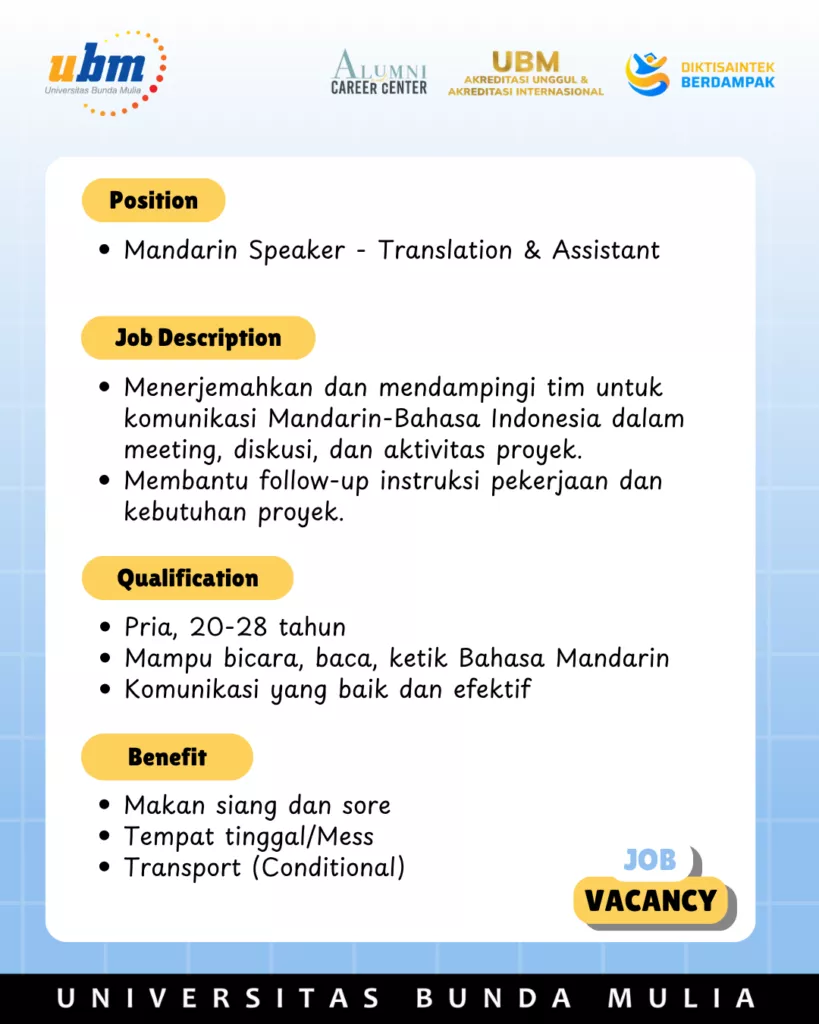 ubm
Universitas Bunda Mulia

ALUMNI
CAREER CENTER

UBM
AKREDITASI UNGGUL &
AKREDITASI INTERNASIONAL

DIKTISAINTEK
BERDAMPAK

Position

• Mandarin Speaker - Translation & Assistant

Job Description

• Menerjemahkan dan mendampingi tim untuk komunikasi Mandarin-Bahasa Indonesia dalam meeting, diskusi, dan aktivitas proyek.
• Membantu follow-up instruksi pekerjaan dan kebutuhan proyek.

Qualification

• Pria, 20-28 tahun
• Mampu bicara, baca, ketik Bahasa Mandarin
• Komunikasi yang baik dan efektif

Benefit

• Makan siang dan sore
• Tempat tinggal/Mess
• Transport (Conditional)

JOB
VACANCY

UNIVERSITAS BUNDA MULIA